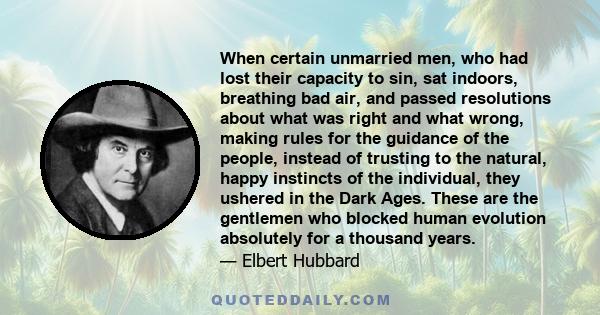 When certain unmarried men, who had lost their capacity to sin, sat indoors, breathing bad air, and passed resolutions about what was right and what wrong, making rules for the guidance of the people, instead of trusting to the natural, happy instincts of the individual, they ushered in the Dark Ages. These are the gentlemen who blocked human evolution absolutely for a thousand years.
— Elbert Hubbard

QUOTEDDAILY.COM